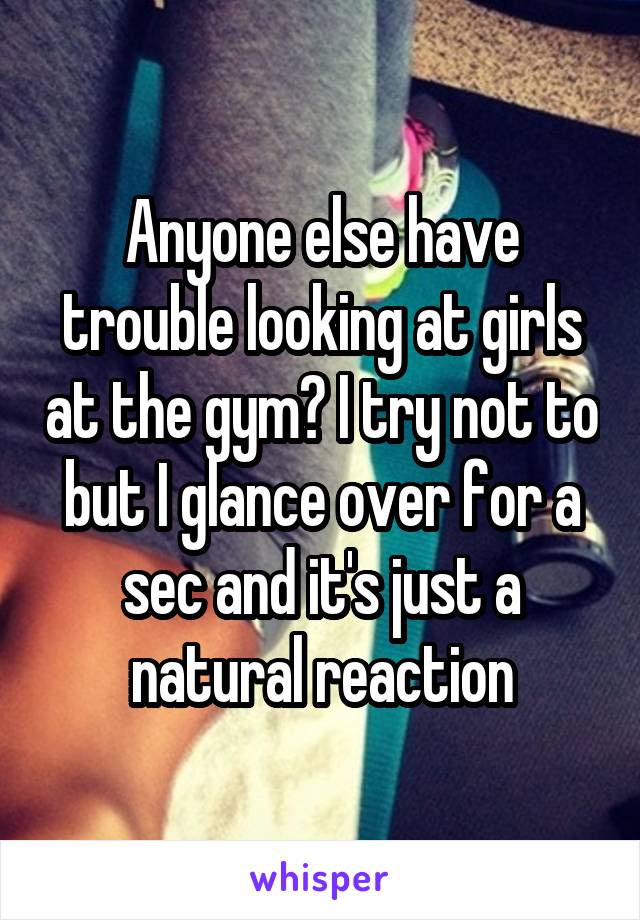 Anyone else have trouble looking at girls at the gym? I try not to but I glance over for a sec and it's just a natural reaction

whisper